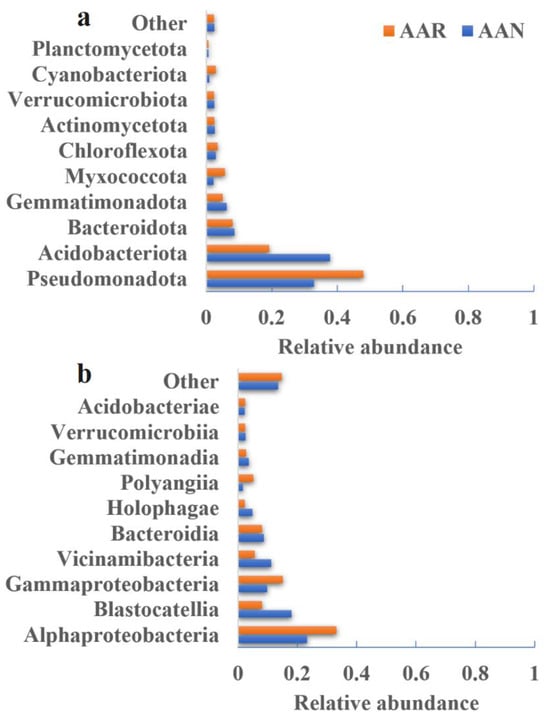 a

AAR AAN

Other
Planctomycetota
Cyanobacteriota
Verrucomicrobiota
Actinomycetota
Chloroflexota
Myxococcota
Gemmatimonadota
Bacteroidota
Acidobacteriota
Pseudomonadota

0 0.2 0.4 0.6 0.8 1

Relative abundance

b

Other
Acidobacteriae
Verrucomicrobiia
Gemmatimonadia
Polyangiia
Holophagae
Bacteroidia
Vicinamibacteria
Gammaproteobacteria
Blastocatellia
Alphaproteobacteria

0 0.2 0.4 0.6 0.8 1

Relative abundance